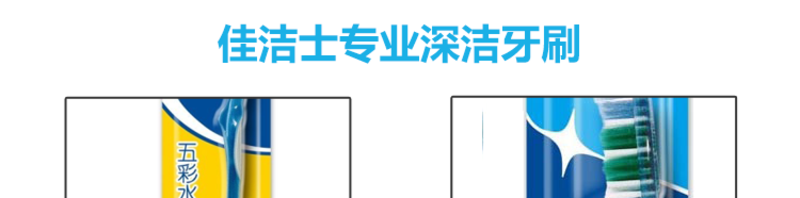 佳洁士专业深洁牙刷

五彩水